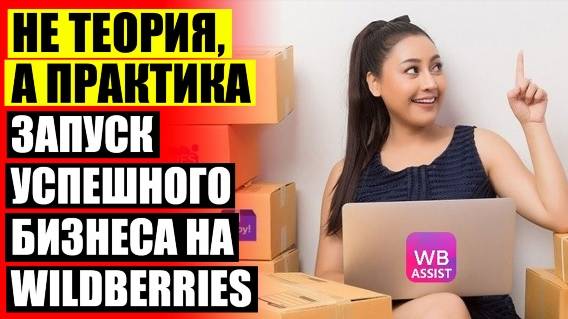 НЕ ТЕОРИЯ, А ПРАКТИКА
ЗАПУСК УСПЕШНОГО БИЗНЕСА НА WILDBERRIES

WB ASSIST